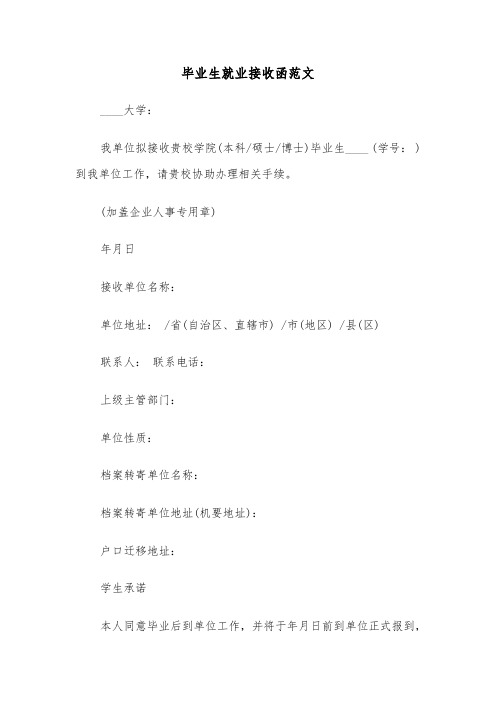 毕业生就业接收函范文

____大学：

我单位拟接收贵校学院(本科/硕士/博士)毕业生____（学号：）到我单位工作，请贵校协助办理相关手续。

(加盖企业人事专用章)

年月日

接收单位名称：

单位地址：  /省(自治区、直辖市) /市(地区) /县(区)

联系人：  联系电话：

上级主管部门：

单位性质：

档案转寄单位名称：

档案转寄单位地址(机要地址)：

户口迁移地址：

学生承诺

本人同意毕业后到单位工作，并将于年月日前到单位正式报到，